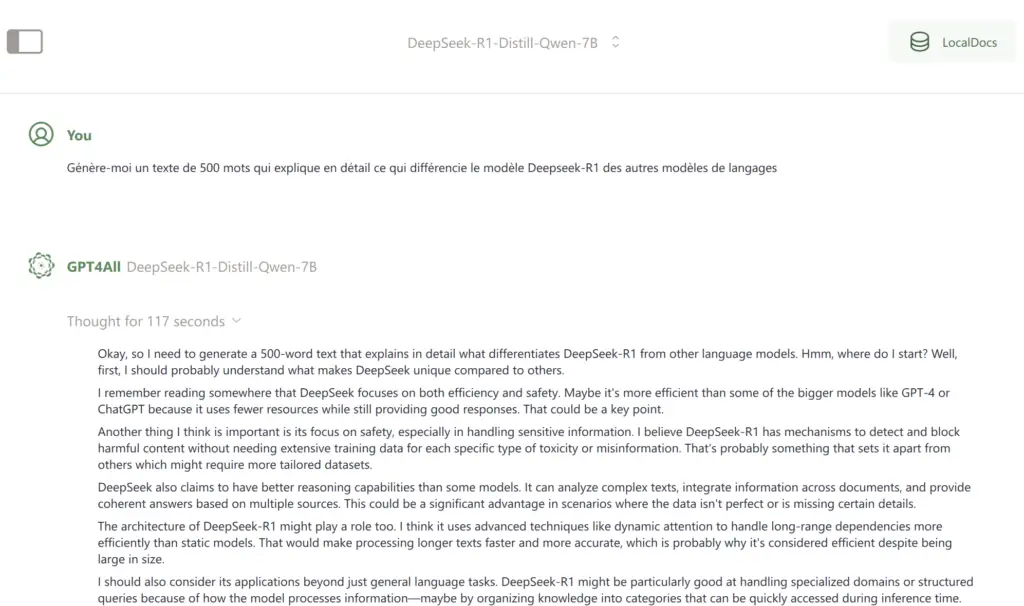 DeepSeek-R1-Distill-Qwen-7B

LocalDocs

You

Génère-moi un texte de 500 mots qui explique en détail ce qui différencie le modèle Deepseek-R1 des autres modèles de langages

GPT4All DeepSeek-R1-Distill-Qwen-7B

Thought for 117 seconds

Okay, so I need to generate a 500-word text that explains in detail what differentiates DeepSeek-R1 from other language models. Hmm, where do I start? Well, first, I should probably understand what makes DeepSeek unique compared to others.

I remember reading somewhere that DeepSeek focuses on both efficiency and safety. Maybe it's more efficient than some of the bigger models like GPT-4 or ChatGPT because it uses fewer resources while still providing good responses. That could be a key point.

Another thing I think is important is its focus on safety, especially in handling sensitive information. I believe DeepSeek-R1 has mechanisms to detect and block harmful content without needing extensive training data for each specific type of toxicity or misinformation. That's probably something that sets it apart from others which might require more tailored datasets.

DeepSeek also claims to have better reasoning capabilities than some models. It can analyze complex texts, integrate information across documents, and provide coherent answers based on multiple sources. This could be a significant advantage in scenarios where the data isn't perfect or is missing certain details.

The architecture of DeepSeek-R1 might play a role too. I think it uses advanced techniques like dynamic attention to handle long-range dependencies more efficiently than static models. That would make processing longer texts faster and more accurate, which is probably why it's considered efficient despite being large in size.

I should also consider its applications beyond just general language tasks. DeepSeek-R1 might be particularly good at handling specialized domains or structured queries because of how the model processes information—maybe by organizing knowledge into categories that can be quickly accessed during inference time.